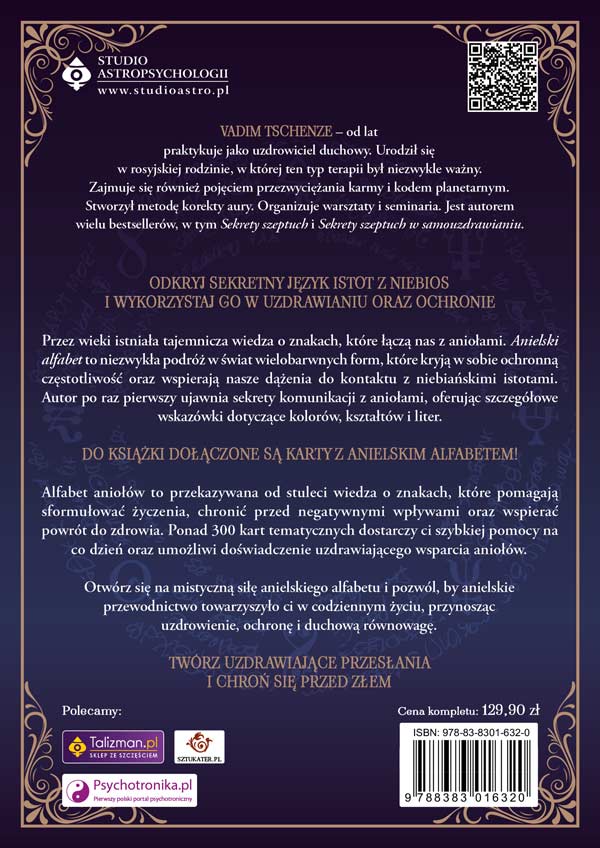 STUDIO ASTROPSYCHOLOGII
www.studioastro.pl

VADIM TSCHENZE – od lat praktykuje jako uzdrowiciel duchowy. Urodził się w rosyjskiej rodzinie, w której ten typ terapii był niezwykle ważny. Zajmuje się również pojęciem przezwyciężania karmy i kodem planetarnym. Stworzył metodę korekty aury. Organizuje warsztaty i seminaria. Jest autorem wielu bestsellerów, w tym Sekrety szeptuch i Sekrety szeptuch w samouzdrawianiu.

ODKRYJ SEKRETNY JĘZYK ISTOT Z NIEBIOS I WYKORZYSTAJ GO W UZDRAWIANIU ORAZ OCHRONIE

Przez wieki istniała tajemnicza wiedza o znakach, które łączą nas z aniołami. Anielski alfabet to niezwykła podróż w świat wielobarwnych form, które kryją w sobie ochronną częstotliwość oraz wspierają nasze dążenia do kontaktu z niebiańskimi istotami. Autor po raz pierwszy ujawnia sekrety komunikacji z aniołami, oferując szczegółowe wskazówki dotyczące kolorów, kształtów i liter.

DO KSIĄŻKI DOŁĄCZONE SĄ KARTY Z ANIELSKIM ALFABETEM!

Alfabet aniołów to przekazywana od stuleci wiedza o znakach, które pomagają sformułować życzenia, chronić przed negatywnymi wpływami oraz wspierać powrót do zdrowia. Ponad 300 kart tematycznych dostarczy ci szybkiej pomocy na co dzień oraz umożliwi doświadczenie uzdrawiającego wsparcia aniołów.

Otwórz się na mistyczną siłę anielskiego alfabetu i pozwól, by anielskie przewodnictwo towarzyszyło ci w codziennym życiu, przynosząc uzdrowienie, ochronę i duchową równowagę.

TWÓRZ UZDRAWIAJĄCE PRZESŁANIA I CHROŃ SIĘ PRZED ZŁEM

Polecamy:
Talizman.pl SKLEP ZE SZCZĘŚCIEM
SZTUKATER.PL
Psychotronika.pl Pierwszy polski portal psychotroniczny

Cena kompletu: 129,90 zł
ISBN: 978-83-8301-632-0
9 788383 016320